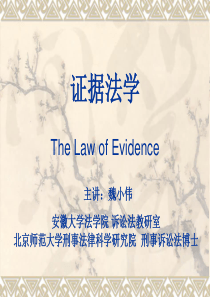 证据法学

The Law of Evidence

主讲：魏小伟

安徽大学法学院 诉讼法教研室
北京师范大学刑事法律科学研究院 刑事诉讼法博士